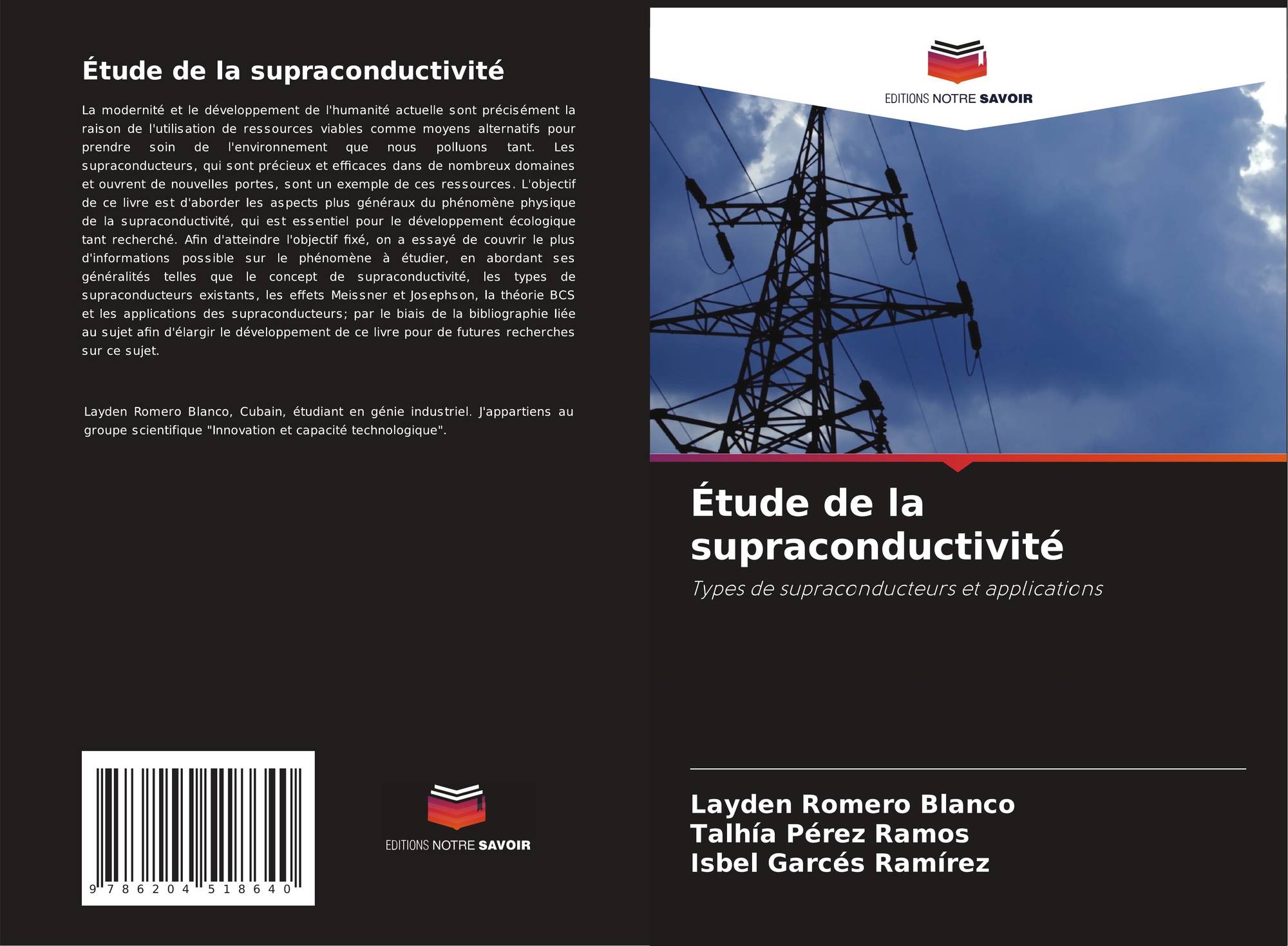 Étude de la supraconductivité

La modernité et le développement de l'humanité actuelle sont précisément la raison de l'utilisation de ressources viables comme moyens alternatifs pour prendre soin de l'environnement que nous polluons tant. Les supraconducteurs, qui sont précieux et efficaces dans de nombreux domaines et ouvrent de nouvelles portes, sont un exemple de ces ressources. L'objectif de ce livre est d'aborder les aspects plus généraux du phénomène physique de la supraconductivité, qui est essentiel pour le développement écologique tant recherché. Afin d'atteindre l'objectif fixé, on a essayé de couvrir le plus d'informations possible sur le phénomène à étudier, en abordant ses généralités telles que le concept de supraconductivité, les types de supraconducteurs existants, les effets Meissner et Josephson, la théorie BCS et les applications des supraconducteurs; par le biais de la bibliographie liée au sujet afin d'élargir le développement de ce livre pour de futures recherches sur ce sujet.

Layden Romero Blanco, Cubain, étudiant en génie industriel. J'appartiens au groupe scientifique "Innovation et capacité technologique".

9 786204 518640

EDITIONS NOTRE SAVOIR

EDITIONS NOTRE SAVOIR

Étude de la supraconductivité

Types de supraconducteurs et applications

Layden Romero Blanco
Talhía Pérez Ramos
Isbel Garcés Ramírez